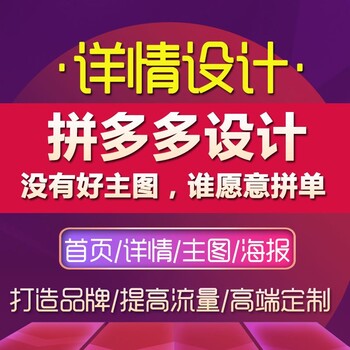 ·详情设计·

拼多多设计

没有好主图，谁愿意拼单

首页/详情/主图/海报

打造品牌/提高流量/高端定制